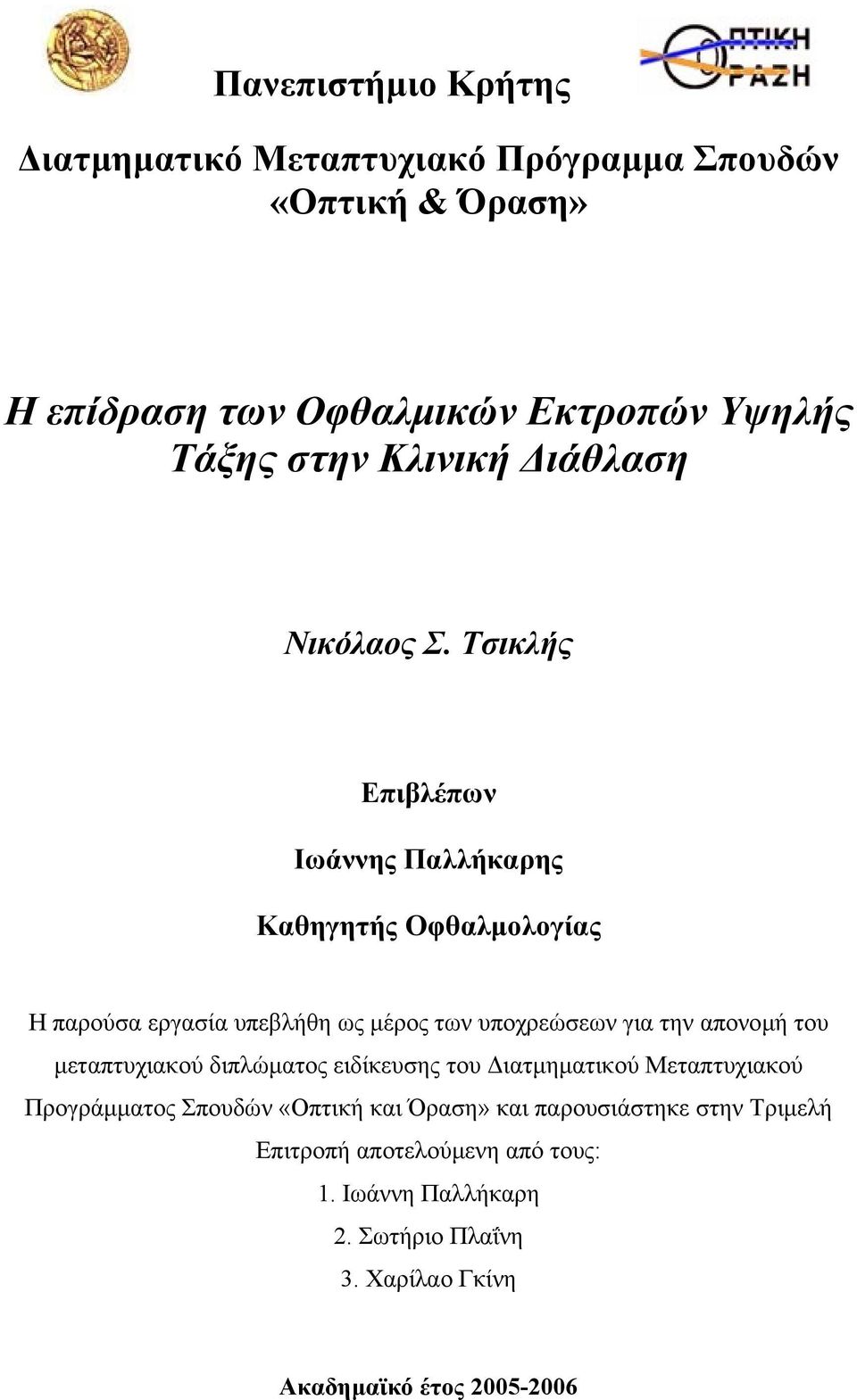 ΟΠΤΙΚΗ
ΟΡΑΣΗ

Πανεπιστήμιο Κρήτης

Διατμηματικό Μεταπτυχιακό Πρόγραμμα Σπουδών «Οπτική & Όραση»

Η επίδραση των Οφθαλμικών Εκτροπών Υψηλής Τάξης στην Κλινική Διάθλαση

Νικόλαος Σ. Τσικλής

Επιβλέπων

Ιωάννης Παλλήκαρης

Καθηγητής Οφθαλμολογίας

Η παρούσα εργασία υπεβλήθη ως μέρος των υποχρεώσεων για την απονομή του μεταπτυχιακού διπλώματος ειδίκευσης του Διατμηματικού Μεταπτυχιακού Προγράμματος Σπουδών «Οπτική και Όραση» και παρουσιάστηκε στην Τριμελή Επιτροπή αποτελούμενη από τους:

1. Ιωάννη Παλλήκαρη

2. Σωτήριο Πλαΐνη

3. Χαρίλαο Γκίνη

Ακαδημαϊκό έτος 2005-2006